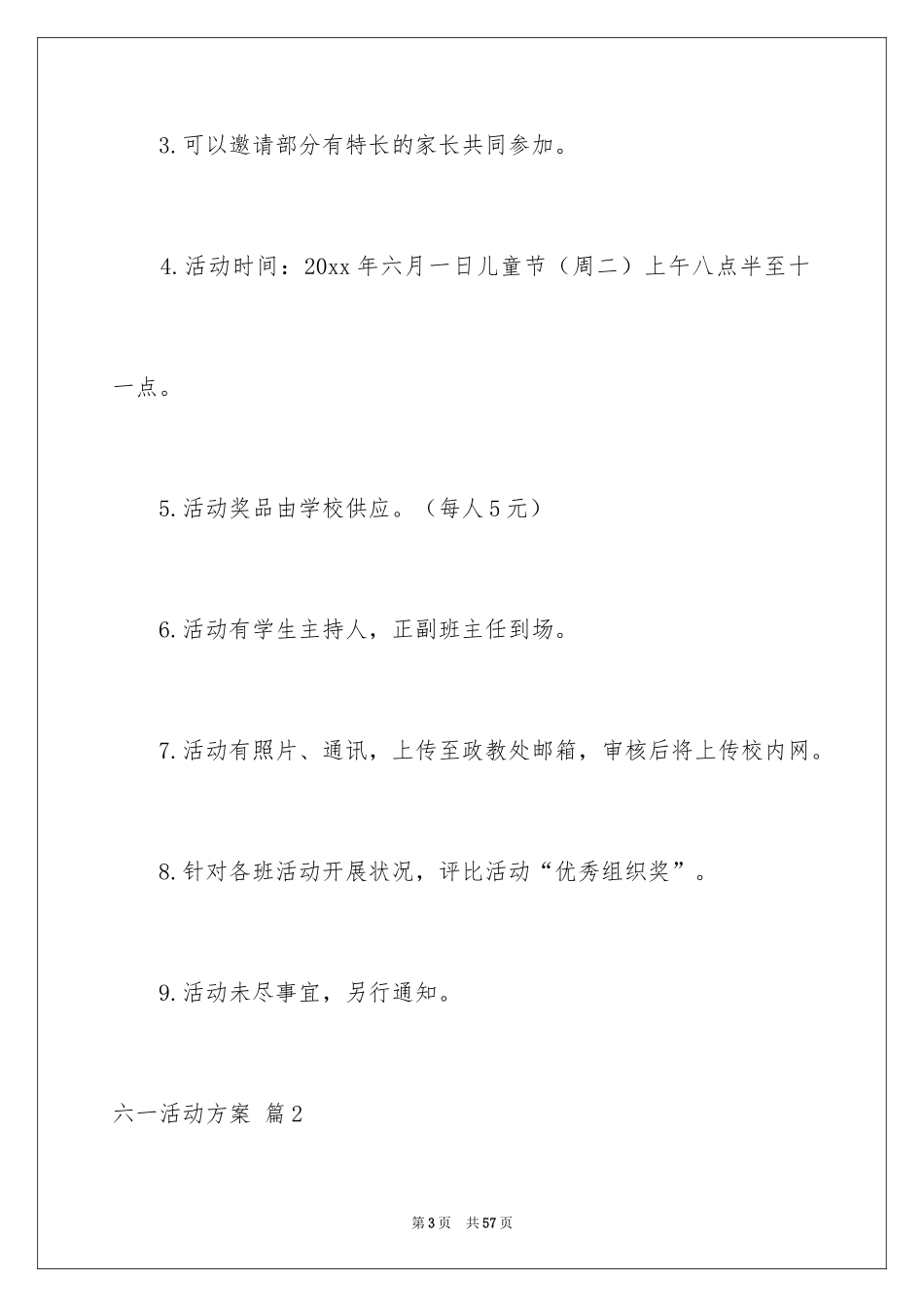 3.可以邀请部分有特长的家长共同参加。

4.活动时间：20xx年六月一日儿童节（周二）上午八点半至十一点。

5.活动奖品由学校供应。（每人5元）

6.活动有学生主持人，正副班主任到场。

7.活动有照片、通讯，上传至政教处邮箱，审核后将上传校内网。

8.针对各班活动开展状况，评比活动“优秀组织奖”。

9.活动未尽事宜，另行通知。

六一活动方案 篇2

第3页 共57页